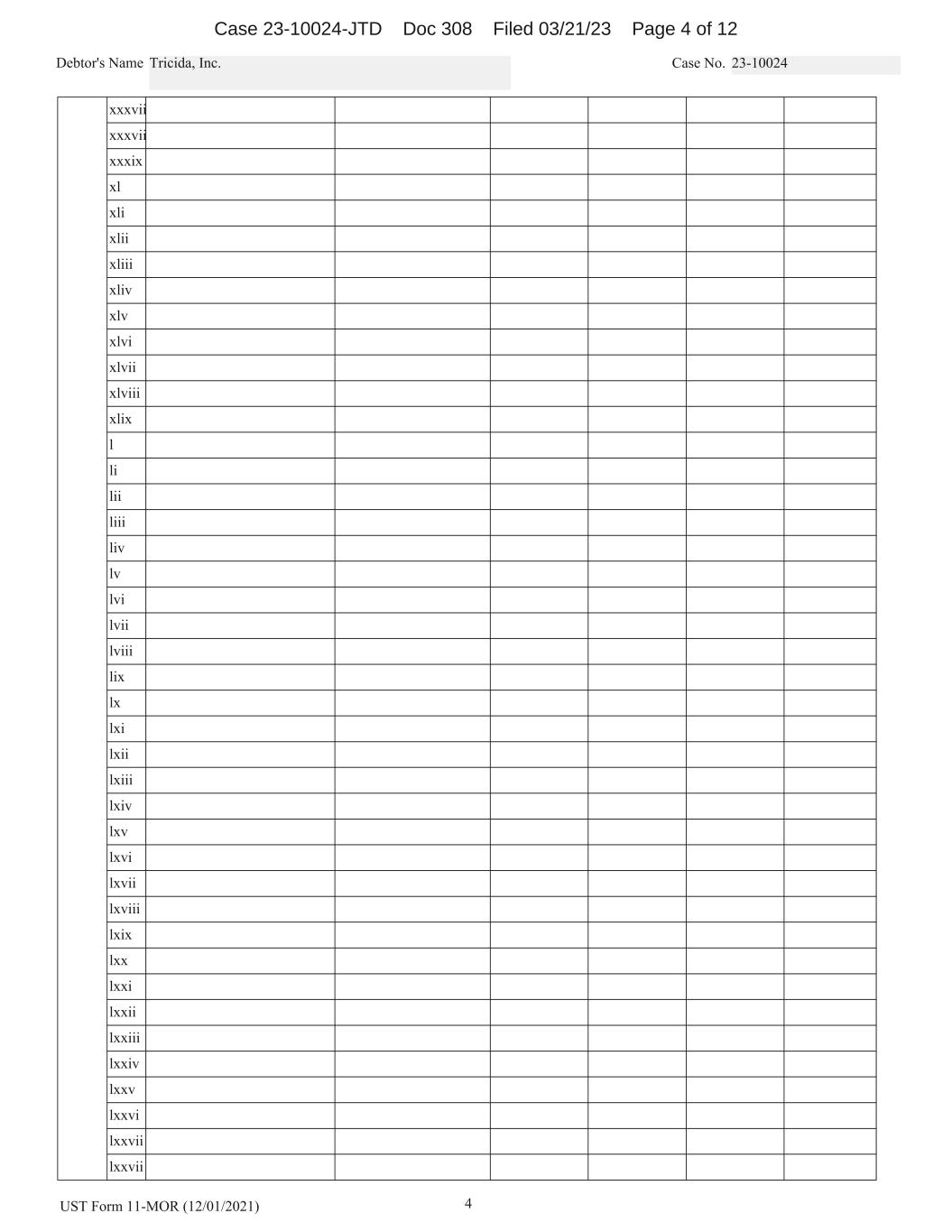 Case 23-10024-JTD Doc 308 Filed 03/21/23 Page 4 of 12

Debtor's Name Tricida, Inc.

Case No. 23-10024

| | xxxvii | | | | | | |
|---|---|---|---|---|---|---|---|
| | xxxvii | | | | | | |
| | xxxix | | | | | | |
| | xl | | | | | | |
| | xli | | | | | | |
| | xlii | | | | | | |
| | xliii | | | | | | |
| | xliv | | | | | | |
| | xlv | | | | | | |
| | xlvi | | | | | | |
| | xlvii | | | | | | |
| | xlviii | | | | | | |
| | xlix | | | | | | |
| | l | | | | | | |
| | li | | | | | | |
| | lii | | | | | | |
| | liii | | | | | | |
| | liv | | | | | | |
| | lv | | | | | | |
| | lvi | | | | | | |
| | lvii | | | | | | |
| | lviii | | | | | | |
| | lix | | | | | | |
| | lx | | | | | | |
| | lxi | | | | | | |
| | lxii | | | | | | |
| | lxiii | | | | | | |
| | lxiv | | | | | | |
| | lxv | | | | | | |
| | lxvi | | | | | | |
| | lxvii | | | | | | |
| | lxviii | | | | | | |
| | lxix | | | | | | |
| | lxx | | | | | | |
| | lxxi | | | | | | |
| | lxxii | | | | | | |
| | lxxiii | | | | | | |
| | lxxiv | | | | | | |
| | lxxv | | | | | | |
| | lxxvi | | | | | | |
| | lxxvii | | | | | | |
| | lxxvii | | | | | | |

UST Form 11-MOR (12/01/2021)

4